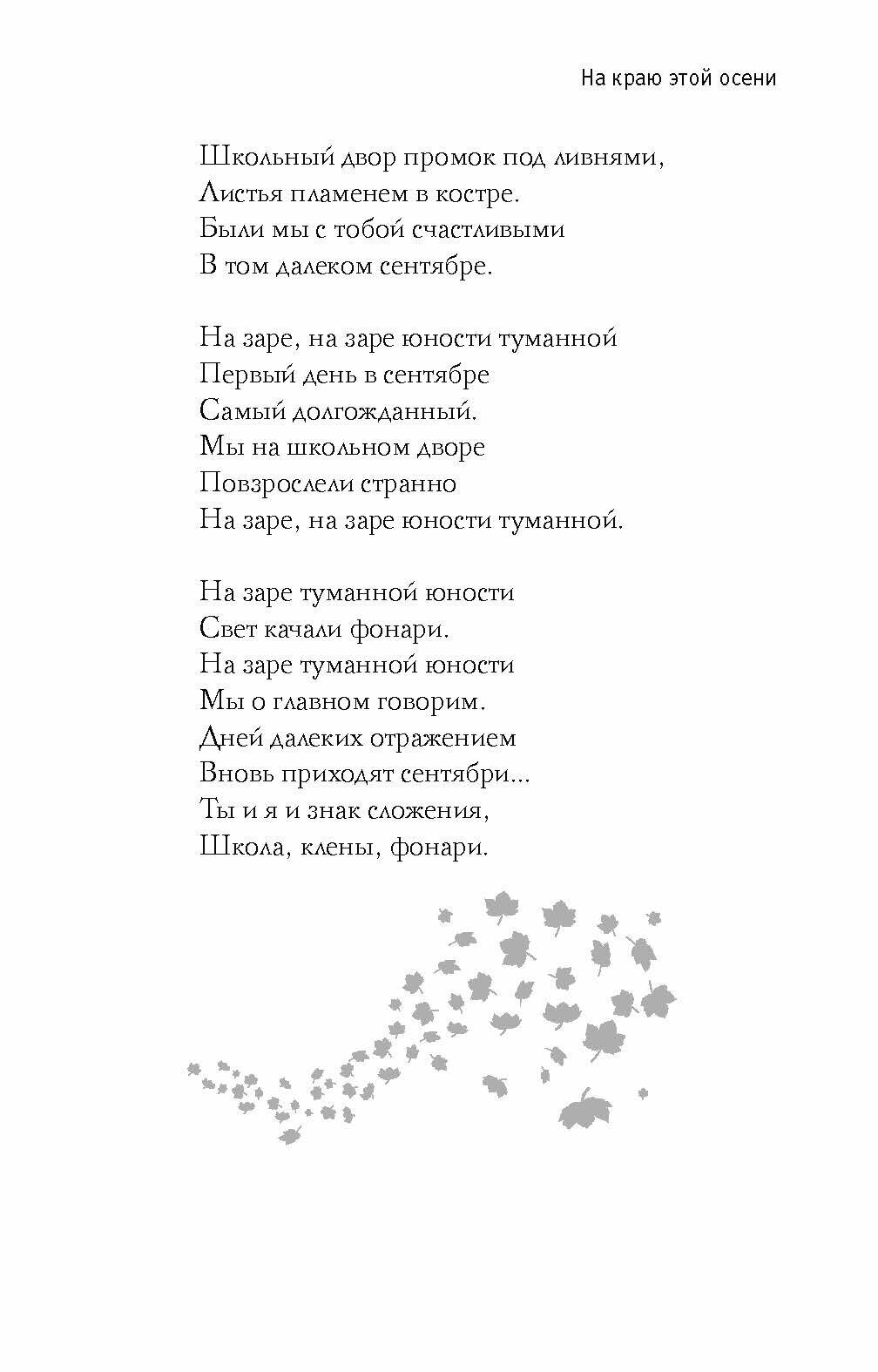 На краю этой осени

Школьный двор промок под ливнями,
Листья пламенем в костре.
Были мы с тобой счастливыми
В том далеком сентябре.

На заре, на заре юности туманной
Первый день в сентябре
Самый долгожданный.
Мы на школьном дворе
Повзрослели странно
На заре, на заре юности туманной.

На заре туманной юности
Свет качали фонари.
На заре туманной юности
Мы о главном говорим.
Дней далеких отражением
Вновь приходят сентябри...
Ты и я и знак сложения,
Школа, клены, фонари.